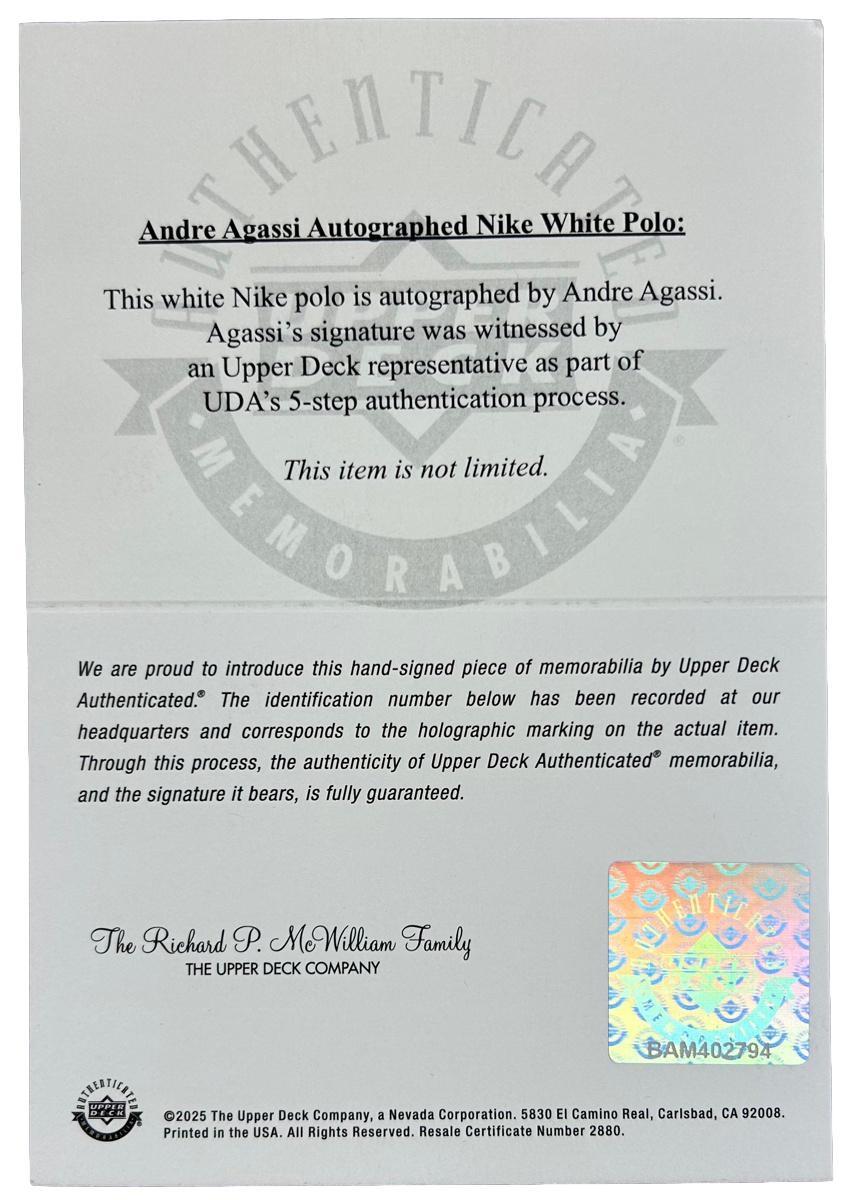 AUTHENTICATED
UPPER DECK
MEMORABILIA

Andre Agassi Autographed Nike White Polo:

This white Nike polo is autographed by Andre Agassi. Agassi's signature was witnessed by an Upper Deck representative as part of UDA's 5-step authentication process.

This item is not limited.

We are proud to introduce this hand-signed piece of memorabilia by Upper Deck Authenticated.® The identification number below has been recorded at our headquarters and corresponds to the holographic marking on the actual item. Through this process, the authenticity of Upper Deck Authenticated® memorabilia, and the signature it bears, is fully guaranteed.

The Richard P. McWilliam Family
THE UPPER DECK COMPANY

AUTHENTICATED
MEMORABILIA
BAM402794

AUTHENTICATED
UPPER DECK
MEMORABILIA

©2025 The Upper Deck Company, a Nevada Corporation. 5830 El Camino Real, Carlsbad, CA 92008. Printed in the USA. All Rights Reserved. Resale Certificate Number 2880.